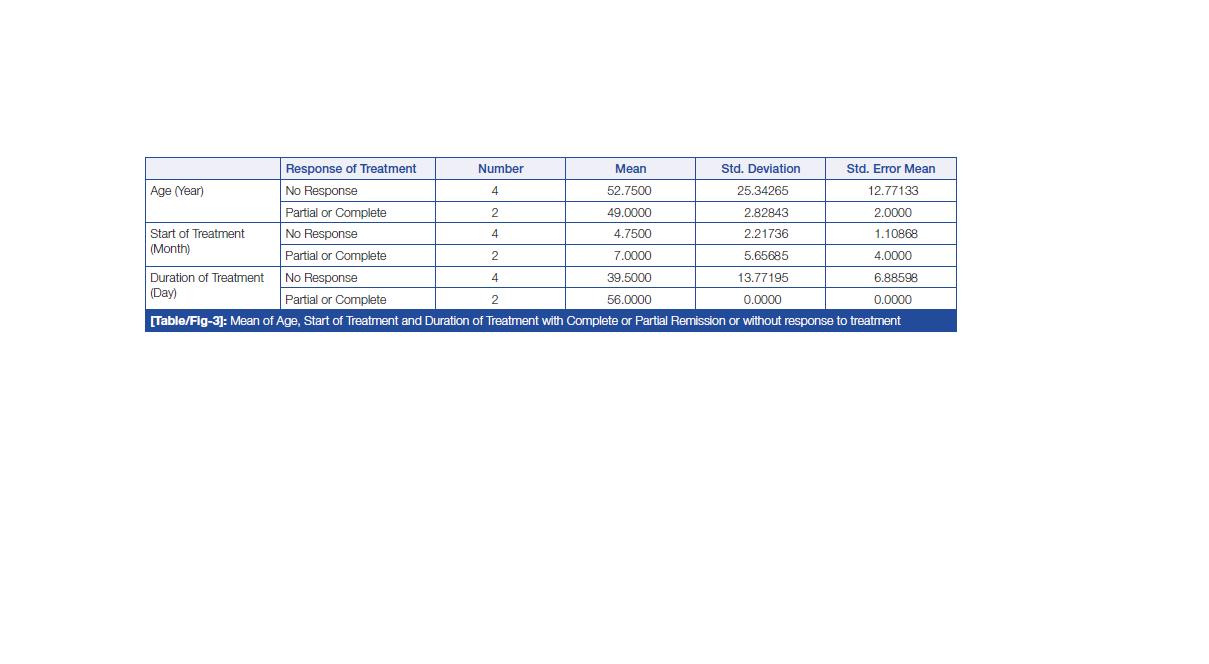 | | Response of Treatment | Number | Mean | Std. Deviation | Std. Error Mean |
|---|---|---|---|---|---|
| Age (Year) | No Response | 4 | 52.7500 | 25.34265 | 12.77133 |
| | Partial or Complete | 2 | 49.0000 | 2.82843 | 2.0000 |
| Start of Treatment (Month) | No Response | 4 | 4.7500 | 2.21736 | 1.10868 |
| | Partial or Complete | 2 | 7.0000 | 5.65685 | 4.0000 |
| Duration of Treatment (Day) | No Response | 4 | 39.5000 | 13.77195 | 6.88598 |
| | Partial or Complete | 2 | 56.0000 | 0.0000 | 0.0000 |

[Table/Fig-3]: Mean of Age, Start of Treatment and Duration of Treatment with Complete or Partial Remission or without response to treatment